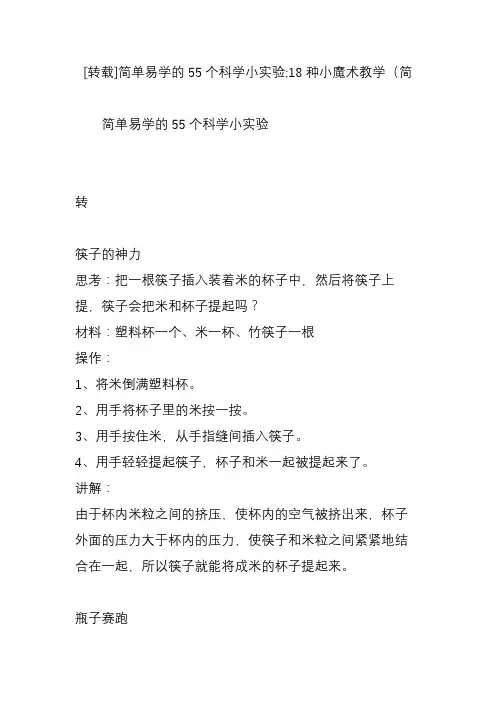 [转载]简单易学的55个科学小实验;18种小魔术教学（简

简单易学的55个科学小实验

转

筷子的神力

思考：把一根筷子插入装着米的杯子中，然后将筷子上提，筷子会把米和杯子提起吗？

材料：塑料杯一个、米一杯、竹筷子一根

操作：

1、将米倒满塑料杯。

2、用手将杯子里的米按一按。

3、用手按住米，从手指缝间插入筷子。

4、用手轻轻提起筷子，杯子和米一起被提起来了。

讲解：

由于杯内米粒之间的挤压，使杯内的空气被挤出来，杯子外面的压力大于杯内的压力，使筷子和米粒之间紧紧地结合在一起，所以筷子就能将成米的杯子提起来。

瓶子赛跑